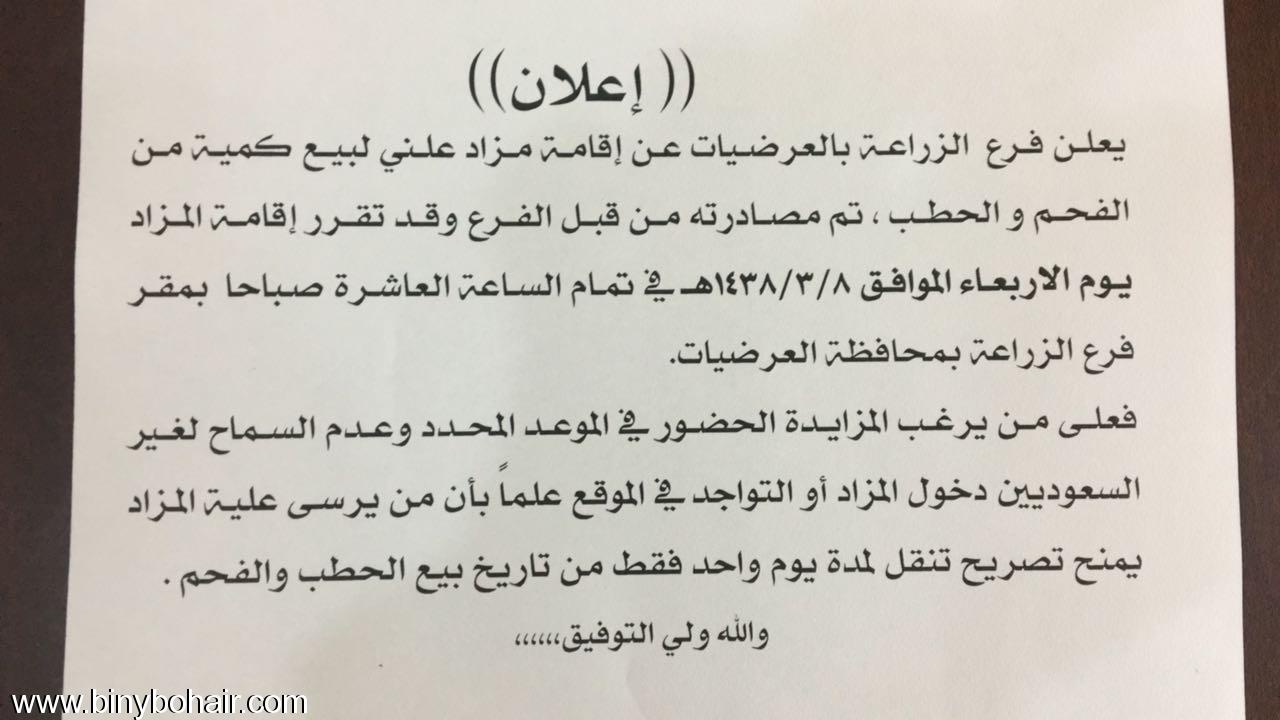 (( إعلان ))

يعلن فرع الزراعة بالعرضيات عن إقامة مزاد علني لبيع كمية من الفحم و الحطب ، تم مصادرته من قبل الفرع وقد تقرر إقامة المزاد يوم الاربعاء الموافق ١٤٣٨/٣/٨هـ في تمام الساعة العاشرة صباحا بمقر فرع الزراعة بمحافظة العرضيات.

فعلى من يرغب المزايدة الحضور في الموعد المحدد وعدم السماح لغير السعوديين دخول المزاد أو التواجد في الموقع علماً بأن من يرسى علية المزاد يمنح تصريح تنقل لمدة يوم واحد فقط من تاريخ بيع الحطب والفحم .

والله ولي التوفيق،،،،،،

www.binybohair.com